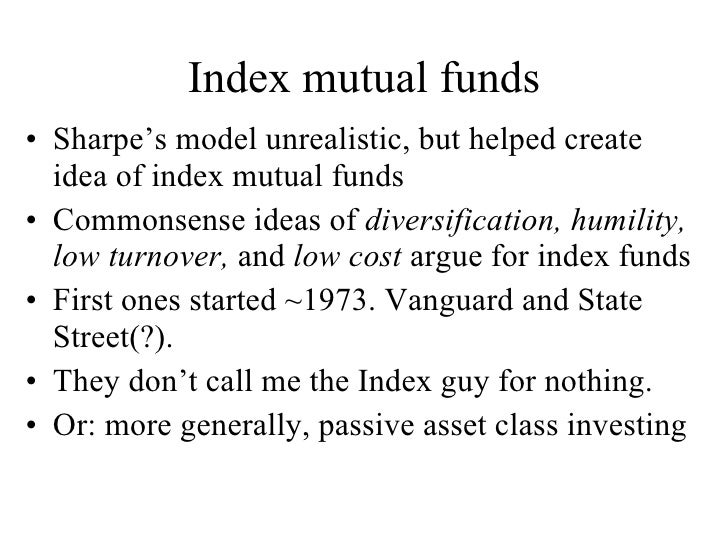 Index mutual funds

• Sharpe's model unrealistic, but helped create idea of index mutual funds
• Commonsense ideas of diversification, humility, low turnover, and low cost argue for index funds
• First ones started ~1973. Vanguard and State Street(?).
• They don't call me the Index guy for nothing.
• Or: more generally, passive asset class investing